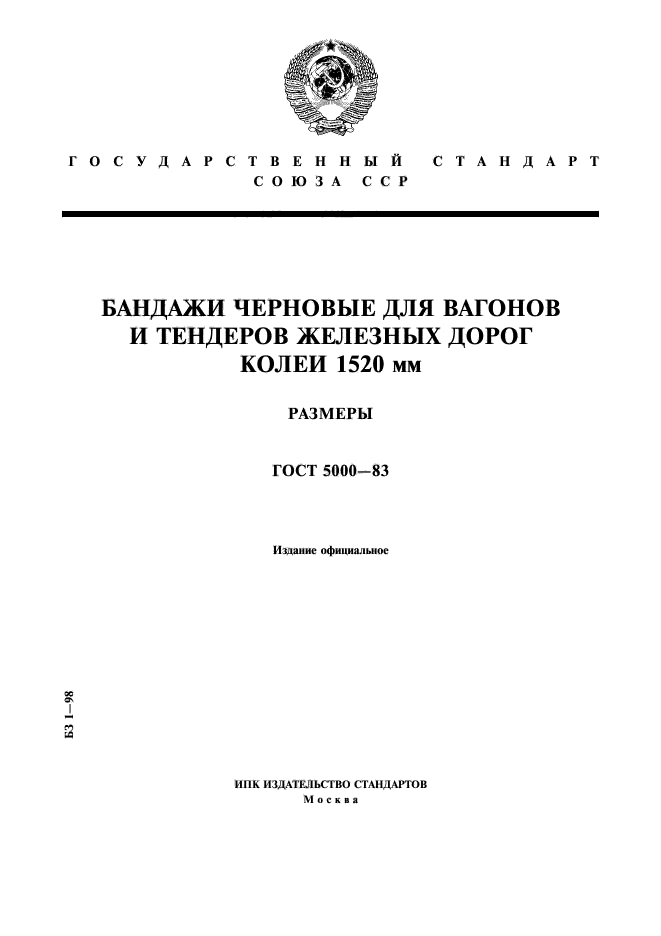 ГОСУДАРСТВЕННЫЙ СТАНДАРТ СОЮЗА ССР

БАНДАЖИ ЧЕРНОВЫЕ ДЛЯ ВАГОНОВ И ТЕНДЕРОВ ЖЕЛЕЗНЫХ ДОРОГ КОЛЕИ 1520 мм

РАЗМЕРЫ

ГОСТ 5000—83

Издание официальное

БЗ 1—98

ИПК ИЗДАТЕЛЬСТВО СТАНДАРТОВ
Москва